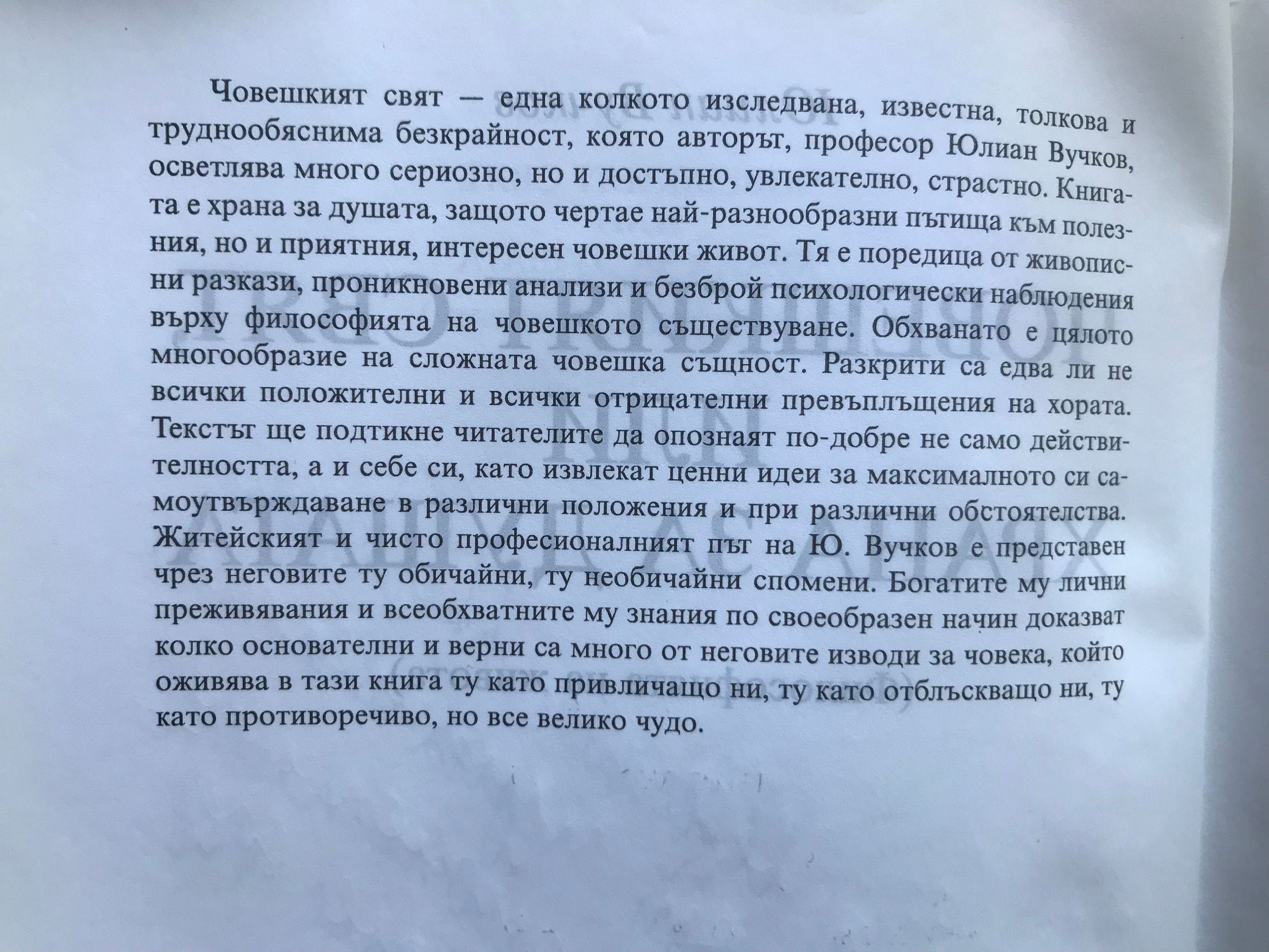 Човешкият свят — една колкото изследвана, известна, толкова и труднообяснима безкрайност, която авторът, професор Юлиан Вучков, осветлява много сериозно, но и достъпно, увлекателно, страстно. Книгата е храна за душата, защото чертае най-разнообразни пътища към полезния, но и приятния, интересен човешки живот. Тя е поредица от живописни разкази, проникновени анализи и безброй психологически наблюдения върху философията на човешкото съществуване. Обхванато е цялото многообразие на сложната човешка същност. Разкрити са едва ли не всички положителни и всички отрицателни превъплъщения на хората. Текстът ще подтикне читателите да опознаят по-добре не само действителността, а и себе си, като извлекат ценни идеи за максималното си самоутвърждаване в различни положения и при различни обстоятелства. Житейският и чисто професионалният път на Ю. Вучков е представен чрез неговите ту обичайни, ту необичайни спомени. Богатите му лични преживявания и всеобхватните му знания по своеобразен начин доказват колко основателни и верни са много от неговите изводи за човека, който оживява в тази книга ту като привличащо ни, ту като отблъскващо ни, ту като противоречиво, но все велико чудо.